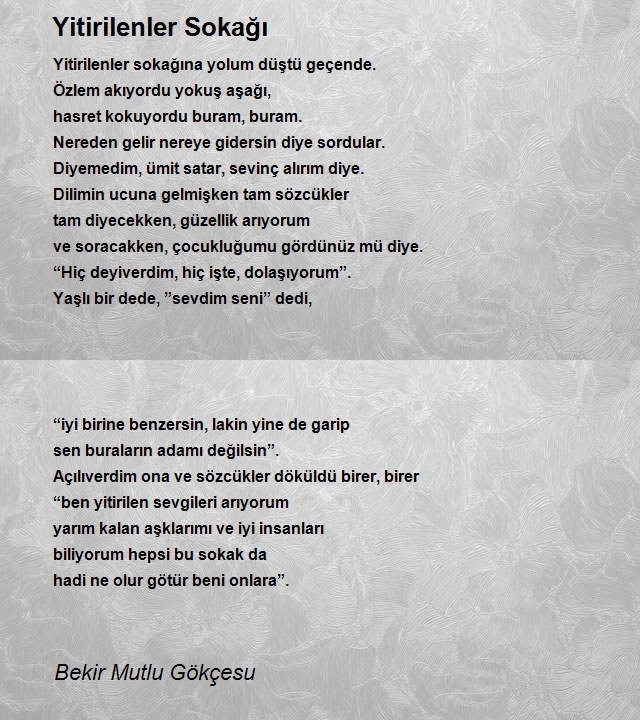 Yitirilenler Sokağı

Yitirilenler sokağına yolum düştü geçende.
Özlem akıyordu yokuş aşağı,
hasret kokuyordu buram, buram.
Nereden gelir nereye gidersin diye sordular.
Diyemedim, ümit satar, sevinç alırım diye.
Dilimin ucuna gelmişken tam sözcükler
tam diyecekken, güzellik arıyorum
ve soracakken, çocukluğumu gördünüz mü diye.
“Hiç deyiverdim, hiç işte, dolaşıyorum”.
Yaşlı bir dede, ”sevdim seni” dedi,

“iyi birine benzersin, lakin yine de garip
sen buraların adamı değilsin”.
Açılıverdim ona ve sözcükler döküldü birer, birer
“ben yitirilen sevgileri arıyorum
yarım kalan aşklarımı ve iyi insanları
biliyorum hepsi bu sokak da
hadi ne olur götür beni onlara”.

Bekir Mutlu Gökçesu